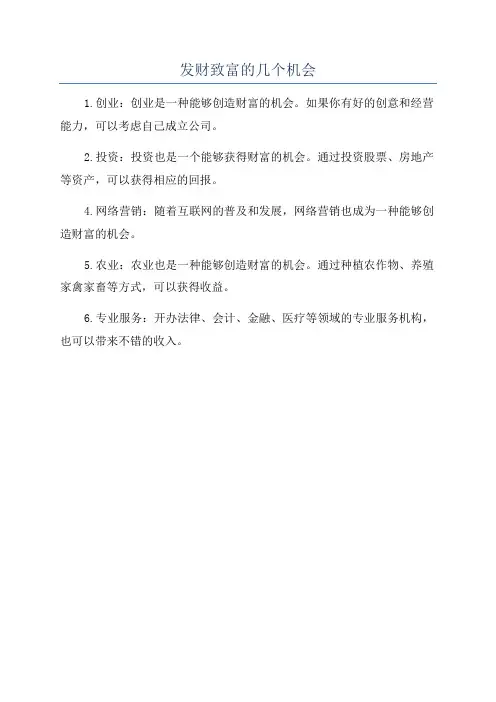 发财致富的几个机会

1.创业：创业是一种能够创造财富的机会。如果你有好的创意和经营能力，可以考虑自己成立公司。

2.投资：投资也是一个能够获得财富的机会。通过投资股票、房地产等资产，可以获得相应的回报。

4.网络营销：随着互联网的普及和发展，网络营销也成为一种能够创造财富的机会。

5.农业：农业也是一种能够创造财富的机会。通过种植农作物、养殖家禽家畜等方式，可以获得收益。

6.专业服务：开办法律、会计、金融、医疗等领域的专业服务机构，也可以带来不错的收入。